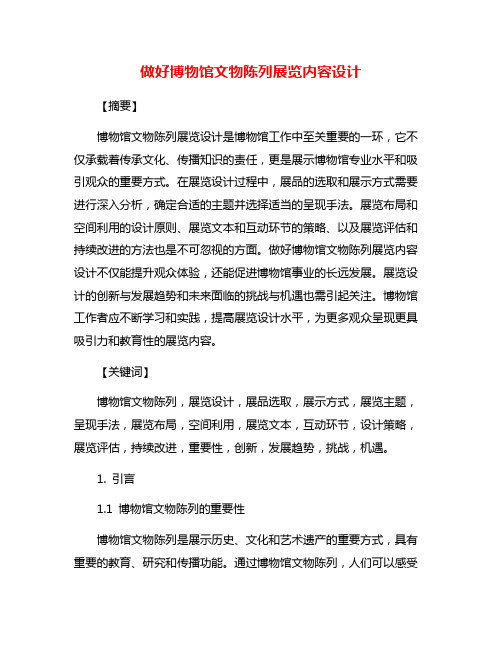 做好博物馆文物陈列展览内容设计

【摘要】

博物馆文物陈列展览设计是博物馆工作中至关重要的一环，它不仅承载着传承文化、传播知识的责任，更是展示博物馆专业水平和吸引观众的重要方式。在展览设计过程中，展品的选取和展示方式需要进行深入分析，确定合适的主题并选择适当的呈现手法。展览布局和空间利用的设计原则、展览文本和互动环节的策略、以及展览评估和持续改进的方法也是不可忽视的方面。做好博物馆文物陈列展览内容设计不仅能提升观众体验，还能促进博物馆事业的长远发展。展览设计的创新与发展趋势和未来面临的挑战与机遇也需引起关注。博物馆工作者应不断学习和实践，提高展览设计水平，为更多观众呈现更具吸引力和教育性的展览内容。

【关键词】

博物馆文物陈列，展览设计，展品选取，展示方式，展览主题，呈现手法，展览布局，空间利用，展览文本，互动环节，设计策略，展览评估，持续改进，重要性，创新，发展趋势，挑战，机遇。

1. 引言

1.1 博物馆文物陈列的重要性

博物馆文物陈列是展示历史、文化和艺术遗产的重要方式，具有重要的教育、研究和传播功能。通过博物馆文物陈列，人们可以感受